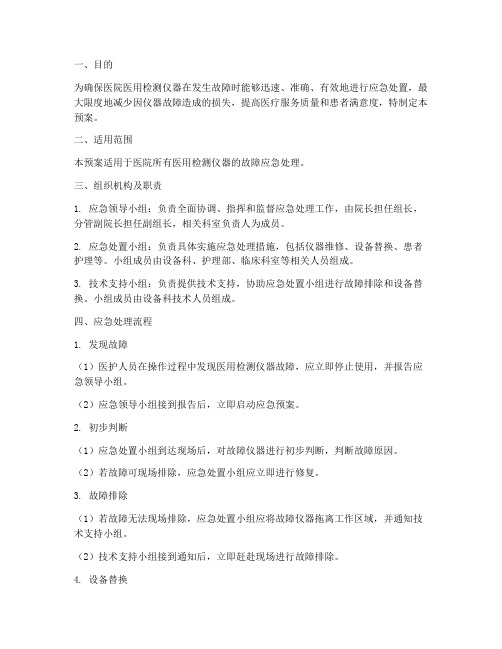 一、目的

为确保医院医用检测仪器在发生故障时能够迅速、准确、有效地进行应急处置，最大限度地减少因仪器故障造成的损失，提高医疗服务质量和患者满意度，特制定本预案。

二、适用范围

本预案适用于医院所有医用检测仪器的故障应急处理。

三、组织机构及职责

1. 应急领导小组：负责全面协调、指挥和监督应急处理工作，由院长担任组长，分管副院长担任副组长，相关科室负责人为成员。

2. 应急处置小组：负责具体实施应急处理措施，包括仪器维修、设备替换、患者护理等。小组成员由设备科、护理部、临床科室等相关人员组成。

3. 技术支持小组：负责提供技术支持，协助应急处置小组进行故障排除和设备替换。小组成员由设备科技术人员组成。

四、应急处理流程

1. 发现故障

（1）医护人员在操作过程中发现医用检测仪器故障，应立即停止使用，并报告应急领导小组。

（2）应急领导小组接到报告后，立即启动应急预案。

2. 初步判断

（1）应急处置小组到达现场后，对故障仪器进行初步判断，判断故障原因。

（2）若故障可现场排除，应急处置小组应立即进行修复。

3. 故障排除

（1）若故障无法现场排除，应急处置小组应将故障仪器拖离工作区域，并通知技术支持小组。

（2）技术支持小组接到通知后，立即赶赴现场进行故障排除。

4. 设备替换